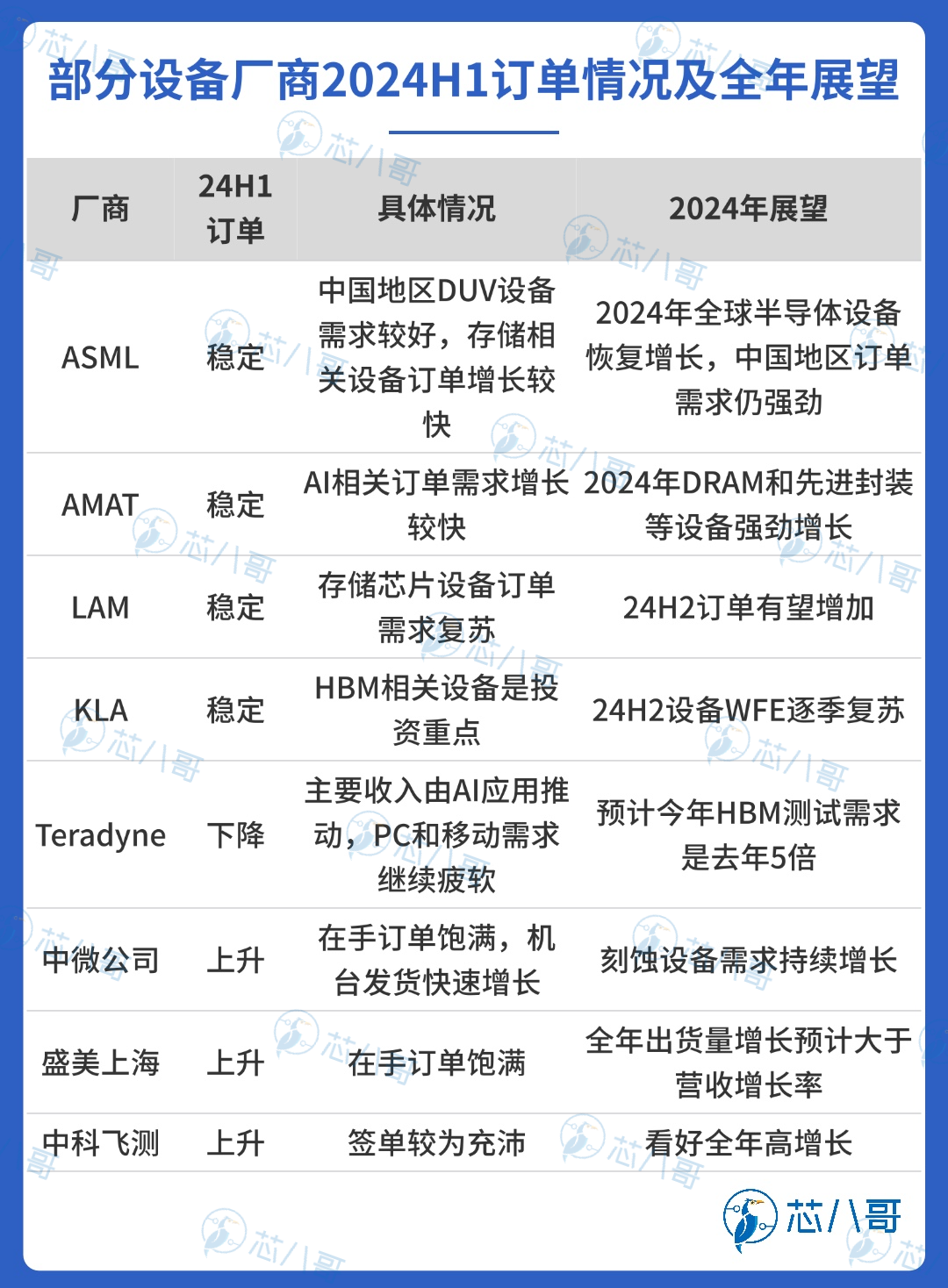 部分设备厂商2024H1订单情况及全年展望

| 厂商 | 24H1订单 | 具体情况 | 2024年展望 |
|---|---|---|---|
| ASML | 稳定 | 中国地区DUV设备需求较好，存储相关设备订单增长较快 | 2024年全球半导体设备恢复增长，中国地区订单需求仍强劲 |
| AMAT | 稳定 | AI相关订单需求增长较快 | 2024年DRAM和先进封装等设备强劲增长 |
| LAM | 稳定 | 存储芯片设备订单需求复苏 | 24H2订单有望增加 |
| KLA | 稳定 | HBM相关设备是投资重点 | 24H2设备WFE逐季复苏 |
| Teradyne | 下降 | 主要收入由AI应用推动，PC和移动需求继续疲软 | 预计今年HBM测试需求是去年5倍 |
| 中微公司 | 上升 | 在手订单饱满，机台发货快速增长 | 刻蚀设备需求持续增长 |
| 盛美上海 | 上升 | 在手订单饱满 | 全年出货量增长预计大于营收增长率 |
| 中科飞测 | 上升 | 签单较为充沛 | 看好全年高增长 |

芯八哥